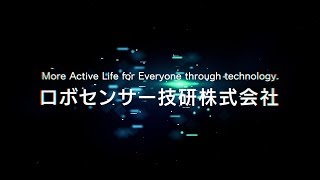 More Active Life for Everyone through technology.
ロボセンサー技研株式会社